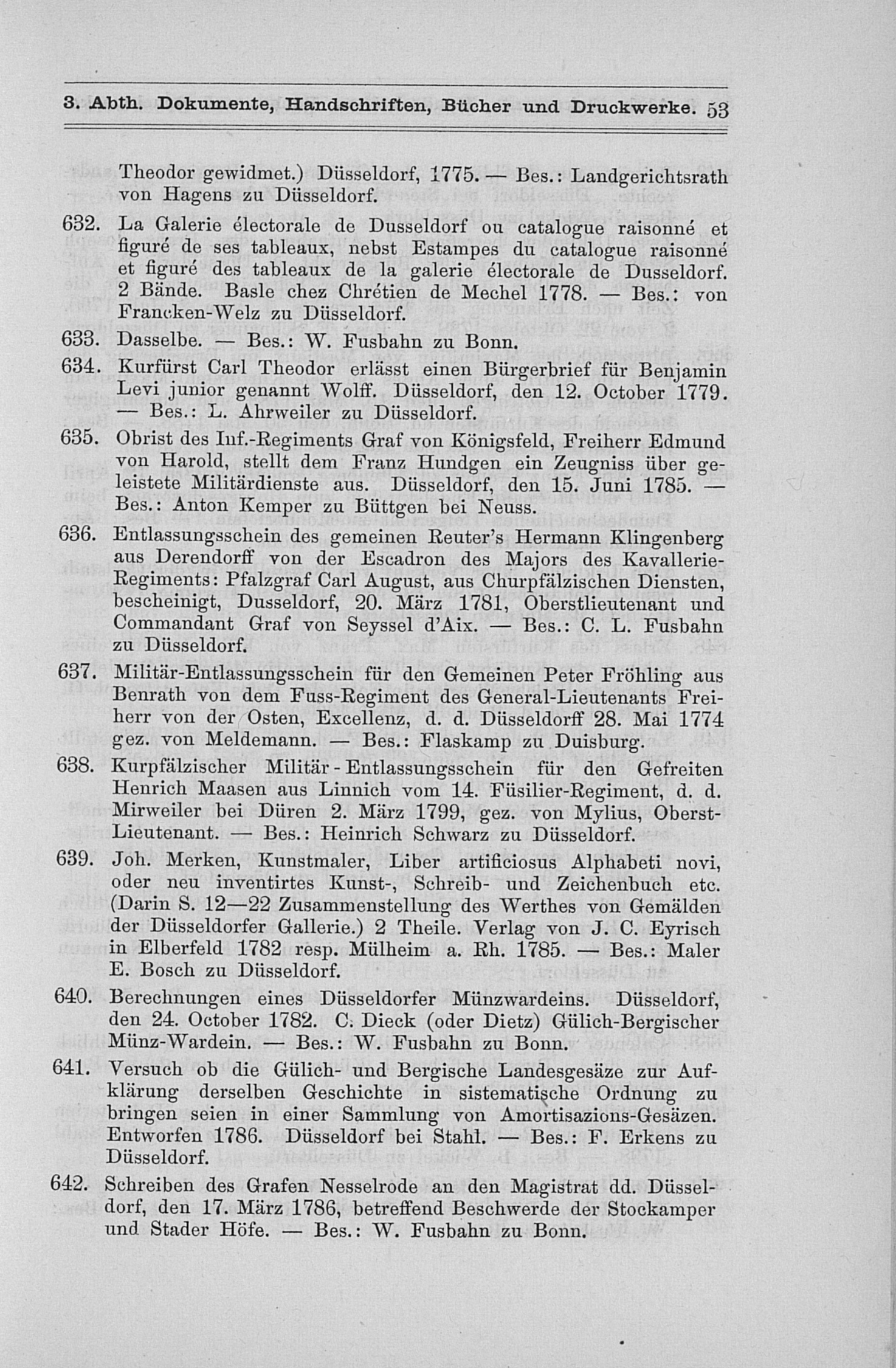 3. Abth. Dokumente, Handschriften, Bücher und Druckwerke. 53

Theodor gewidmet.) Düsseldorf, 1775. — Bes.: Landgerichtsrath von Hagens zu Düsseldorf.

632. La Galerie électorale de Dusseldorf ou catalogue raisonné et figuré de ses tableaux, nebst Estampes du catalogue raisonné et figuré des tableaux de la galerie électorale de Dusseldorf. 2 Bände. Basle chez Chrétien de Mechel 1778. — Bes.: von Francken-Welz zu Düsseldorf.

633. Dasselbe. — Bes.: W. Fusbahn zu Bonn.

634. Kurfürst Carl Theodor erlässt einen Bürgerbrief für Benjamin Levi junior genannt Wolff. Düsseldorf, den 12. October 1779. — Bes.: L. Ahrweiler zu Düsseldorf.

635. Obrist des Inf.-Regiments Graf von Königsfeld, Freiherr Edmund von Harold, stellt dem Franz Hundgen ein Zeugniss über geleistete Militärdienste aus. Düsseldorf, den 15. Juni 1785. — Bes.: Anton Kemper zu Büttgen bei Neuss.

636. Entlassungsschein des gemeinen Reuter's Hermann Klingenberg aus Derendorff von der Escadron des Majors des Kavallerie-Regiments: Pfalzgraf Carl August, aus Churpfälzischen Diensten, bescheinigt, Dusseldorf, 20. März 1781, Oberstlieutenant und Commandant Graf von Seyssel d'Aix. — Bes.: C. L. Fusbahn zu Düsseldorf.

637. Militär-Entlassungsschein für den Gemeinen Peter Fröhling aus Benrath von dem Fuss-Regiment des General-Lieutenants Freiherr von der Osten, Excellenz, d. d. Düsseldorff 28. Mai 1774 gez. von Meldemann. — Bes.: Flaskamp zu Duisburg.

638. Kurpfälzischer Militär-Entlassungsschein für den Gefreiten Henrich Maasen aus Linnich vom 14. Füsilier-Regiment, d. d. Mirweiler bei Düren 2. März 1799, gez. von Mylius, Oberst-Lieutenant. — Bes.: Heinrich Schwarz zu Düsseldorf.

639. Joh. Merken, Kunstmaler, Liber artificiosus Alphabeti novi, oder neu inventirtes Kunst-, Schreib- und Zeichenbuch etc. (Darin S. 12—22 Zusammenstellung des Werthes von Gemälden der Düsseldorfer Gallerie.) 2 Theile. Verlag von J. C. Eyrisch in Elberfeld 1782 resp. Mülheim a. Rh. 1785. — Bes.: Maler E. Bosch zu Düsseldorf.

640. Berechnungen eines Düsseldorfer Münzwardeins. Düsseldorf, den 24. October 1782. C. Dieck (oder Dietz) Gülich-Bergischer Münz-Wardein. — Bes.: W. Fusbahn zu Bonn.

641. Versuch ob die Gülich- und Bergische Landesgesäze zur Aufklärung derselben Geschichte in sistematische Ordnung zu bringen seien in einer Sammlung von Amortisazions-Gesäzen. Entworfen 1786. Düsseldorf bei Stahl. — Bes.: F. Erkens zu Düsseldorf.

642. Schreiben des Grafen Nesselrode an den Magistrat dd. Düsseldorf, den 17. März 1786, betreffend Beschwerde der Stockamper und Stader Höfe. — Bes.: W. Fusbahn zu Bonn.